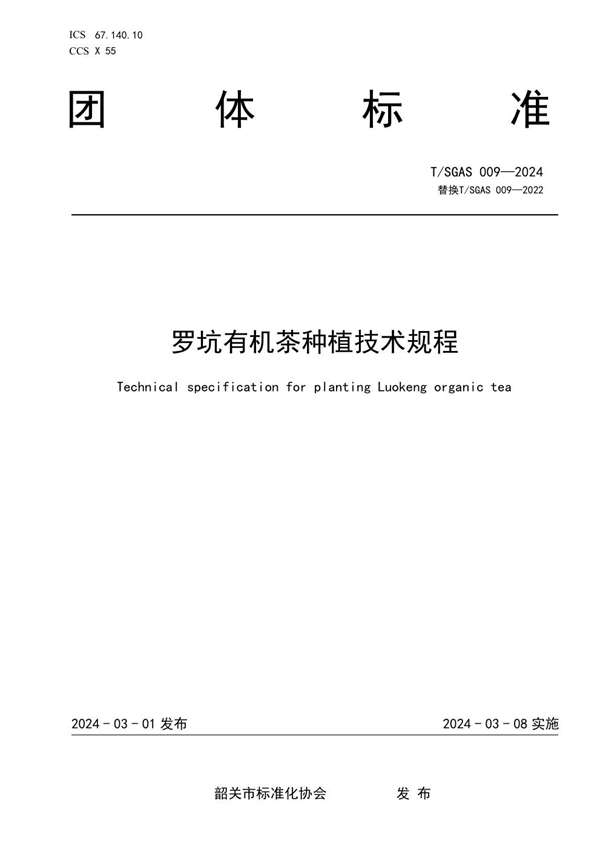 ICS 67.140.10
CCS X 55

团 体 标 准

T/SGAS 009—2024
替换T/SGAS 009—2022

罗坑有机茶种植技术规程

Technical specification for planting Luokeng organic tea

2024 - 03 - 01 发布

2024 - 03 - 08 实施

韶关市标准化协会 发 布